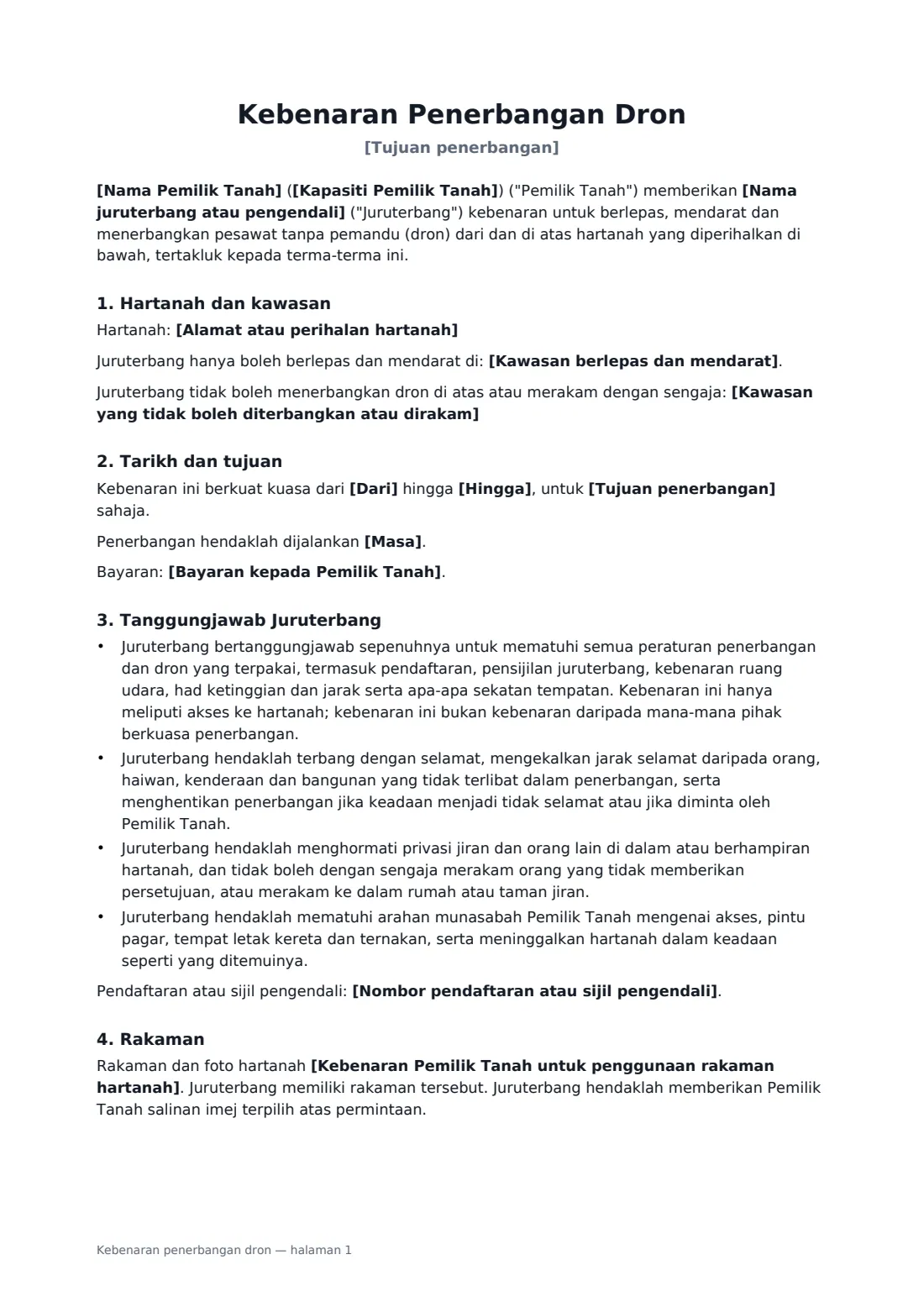 Kebenaran Penerbangan Dron

[Tujuan penerbangan]

[Nama Pemilik Tanah] ([Kapasiti Pemilik Tanah]) ("Pemilik Tanah") memberikan [Nama juruterbang atau pengendali] ("Juruterbang") kebenaran untuk berlepas, mendarat dan menerbangkan pesawat tanpa pemandu (dron) dari dan di atas hartanah yang diperihalkan di bawah, tertakluk kepada terma-terma ini.

1. Hartanah dan kawasan

Hartanah: [Alamat atau perihalan hartanah]

Juruterbang hanya boleh berlepas dan mendarat di: [Kawasan berlepas dan mendarat].

Juruterbang tidak boleh menerbangkan dron di atas atau merakam dengan sengaja: [Kawasan yang tidak boleh diterbangkan atau dirakam]

2. Tarikh dan tujuan

Kebenaran ini berkuat kuasa dari [Dari] hingga [Hingga], untuk [Tujuan penerbangan] sahaja.

Penerbangan hendaklah dijalankan [Masa].

Bayaran: [Bayaran kepada Pemilik Tanah].

3. Tanggungjawab Juruterbang

• Juruterbang bertanggungjawab sepenuhnya untuk mematuhi semua peraturan penerbangan dan dron yang terpakai, termasuk pendaftaran, pensijilan juruterbang, kebenaran ruang udara, had ketinggian dan jarak serta apa-apa sekatan tempatan. Kebenaran ini hanya meliputi akses ke hartanah; kebenaran ini bukan kebenaran daripada mana-mana pihak berkuasa penerbangan.
• Juruterbang hendaklah terbang dengan selamat, mengekalkan jarak selamat daripada orang, haiwan, kenderaan dan bangunan yang tidak terlibat dalam penerbangan, serta menghentikan penerbangan jika keadaan menjadi tidak selamat atau jika diminta oleh Pemilik Tanah.
• Juruterbang hendaklah menghormati privasi jiran dan orang lain di dalam atau berhampiran hartanah, dan tidak boleh dengan sengaja merakam orang yang tidak memberikan persetujuan, atau merakam ke dalam rumah atau taman jiran.
• Juruterbang hendaklah mematuhi arahan munasabah Pemilik Tanah mengenai akses, pintu pagar, tempat letak kereta dan ternakan, serta meninggalkan hartanah dalam keadaan seperti yang ditemuinya.

Pendaftaran atau sijil pengendali: [Nombor pendaftaran atau sijil pengendali].

4. Rakaman

Rakaman dan foto hartanah [Kebenaran Pemilik Tanah untuk penggunaan rakaman hartanah]. Juruterbang memiliki rakaman tersebut. Juruterbang hendaklah memberikan Pemilik Tanah salinan imej terpilih atas permintaan.

Kebenaran penerbangan dron — halaman 1